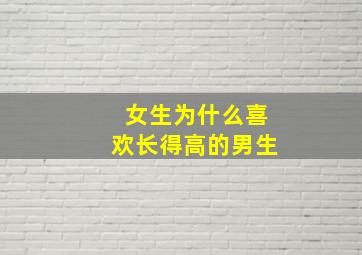 女生为什么喜欢长得高的男生